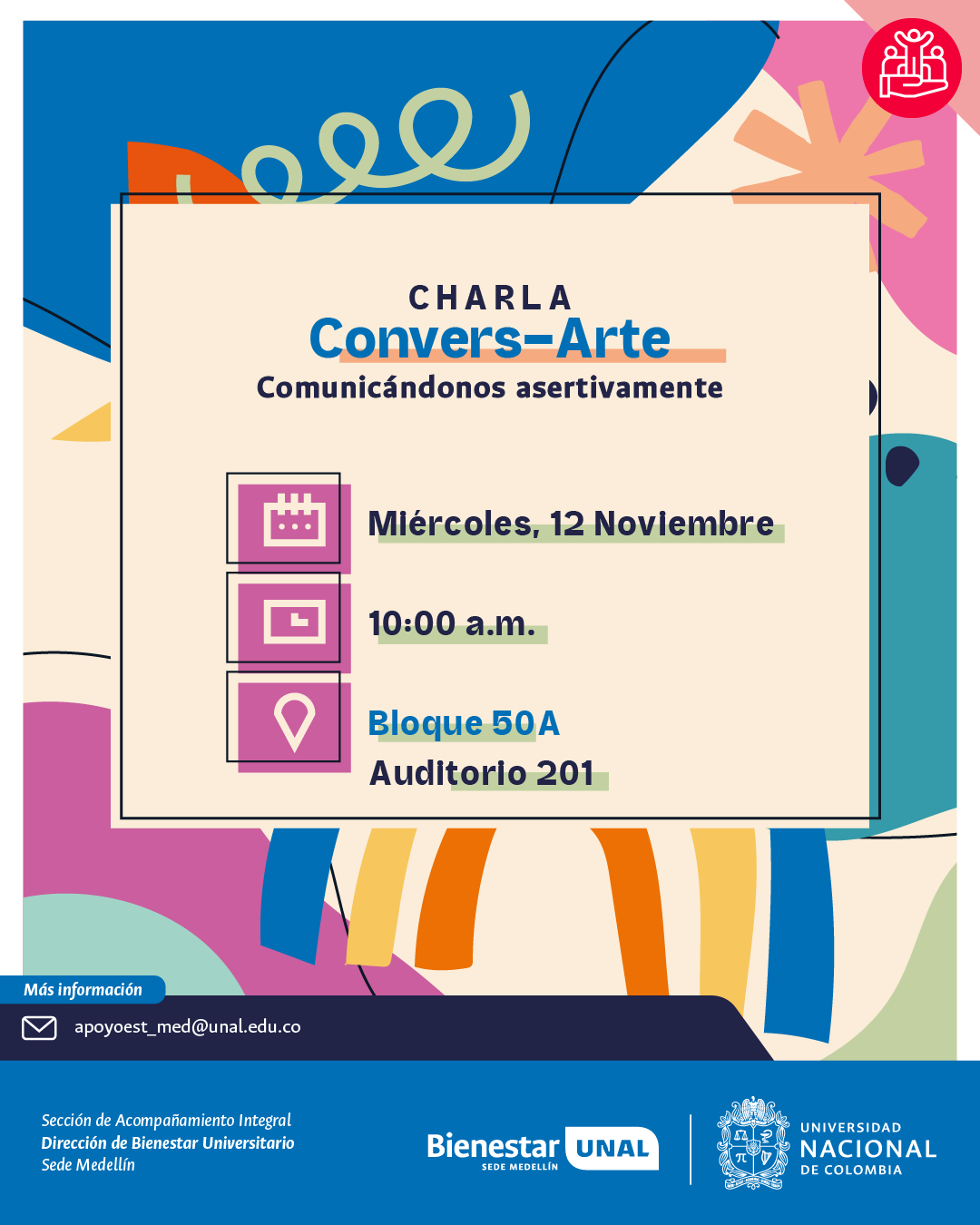 CHARLA
Convers-Arte
Comunicándonos asertivamente

Miércoles, 12 Noviembre

10:00 a.m.

Bloque 50A
Auditorio 201

Más información
apoyoest_med@unal.edu.co

Sección de Acompañamiento Integral
Dirección de Bienestar Universitario
Sede Medellín

Bienestar UNAL
SEDE MEDELLÍN

UNIVERSIDAD
NACIONAL
DE COLOMBIA